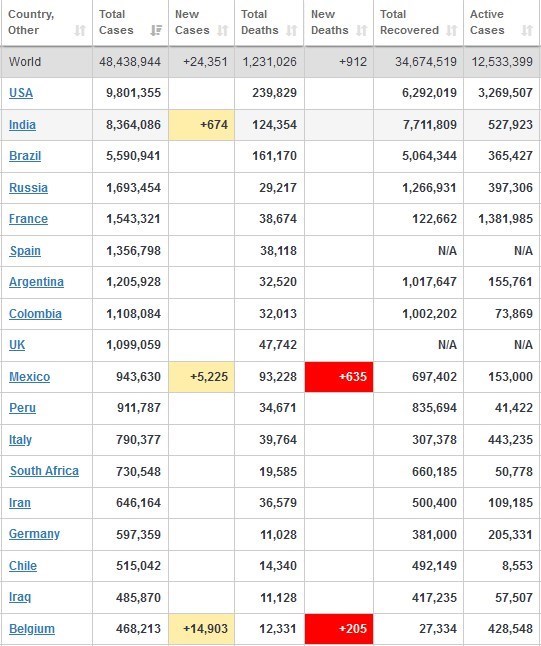 | Country, Other | Total Cases | New Cases | Total Deaths | New Deaths | Total Recovered | Active Cases |
|---|---|---|---|---|---|---|
| World | 48,438,944 | +24,351 | 1,231,026 | +912 | 34,674,519 | 12,533,399 |
| USA | 9,801,355 | | 239,829 | | 6,292,019 | 3,269,507 |
| India | 8,364,086 | +674 | 124,354 | | 7,711,809 | 527,923 |
| Brazil | 5,590,941 | | 161,170 | | 5,064,344 | 365,427 |
| Russia | 1,693,454 | | 29,217 | | 1,266,931 | 397,306 |
| France | 1,543,321 | | 38,674 | | 122,662 | 1,381,985 |
| Spain | 1,356,798 | | 38,118 | | N/A | N/A |
| Argentina | 1,205,928 | | 32,520 | | 1,017,647 | 155,761 |
| Colombia | 1,108,084 | | 32,013 | | 1,002,202 | 73,869 |
| UK | 1,099,059 | | 47,742 | | N/A | N/A |
| Mexico | 943,630 | +5,225 | 93,228 | +635 | 697,402 | 153,000 |
| Peru | 911,787 | | 34,671 | | 835,694 | 41,422 |
| Italy | 790,377 | | 39,764 | | 307,378 | 443,235 |
| South Africa | 730,548 | | 19,585 | | 660,185 | 50,778 |
| Iran | 646,164 | | 36,579 | | 500,400 | 109,185 |
| Germany | 597,359 | | 11,028 | | 381,000 | 205,331 |
| Chile | 515,042 | | 14,340 | | 492,149 | 8,553 |
| Iraq | 485,870 | | 11,128 | | 417,235 | 57,507 |
| Belgium | 468,213 | +14,903 | 12,331 | +205 | 27,334 | 428,548 |